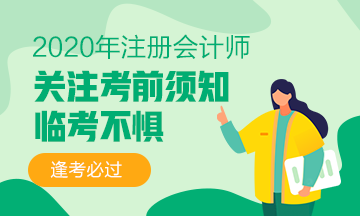 2020年注册会计师

关注考前须知
临考不惧

逢考必过